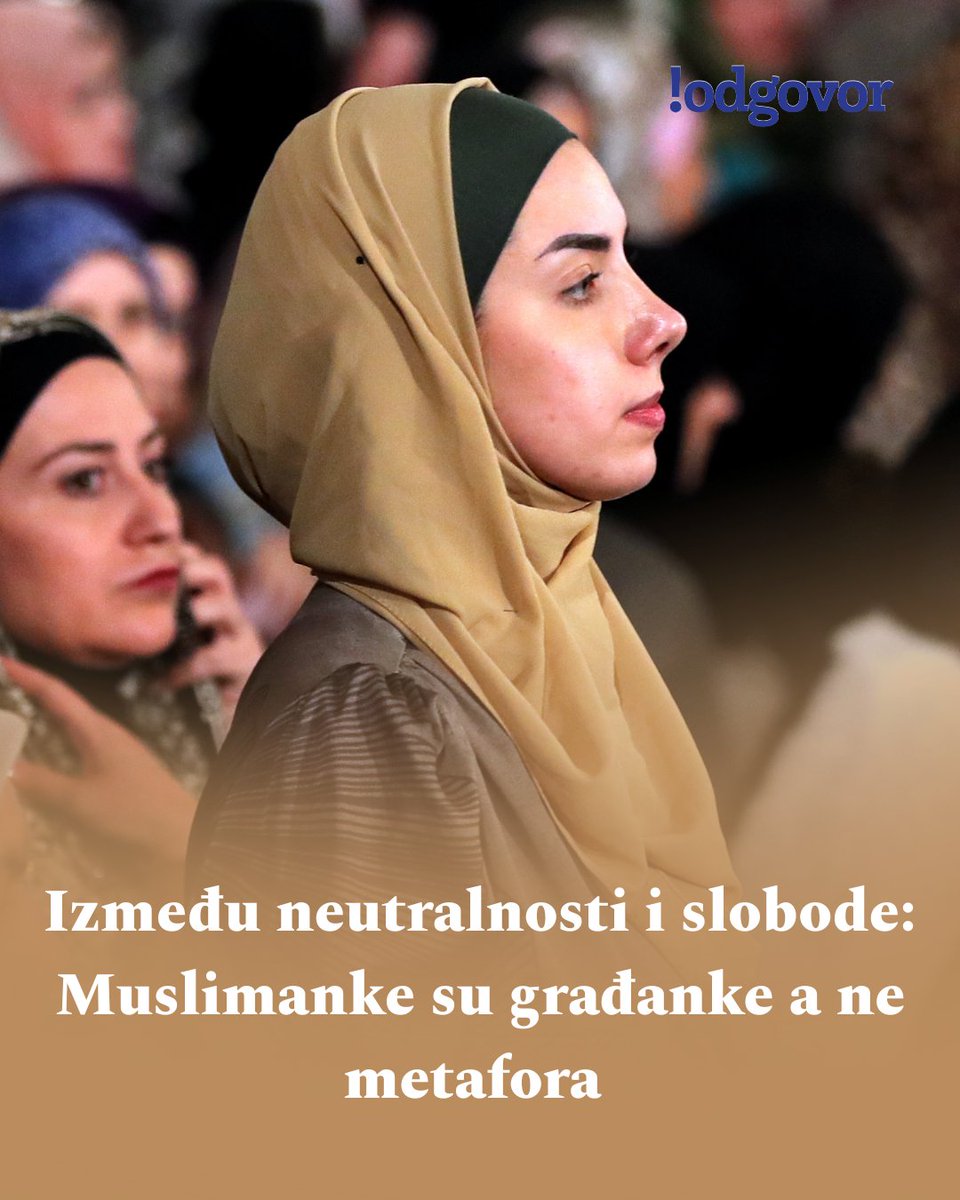 !odgovor

Između neutralnosti i slobode: Muslimanke su građanke a ne metafora